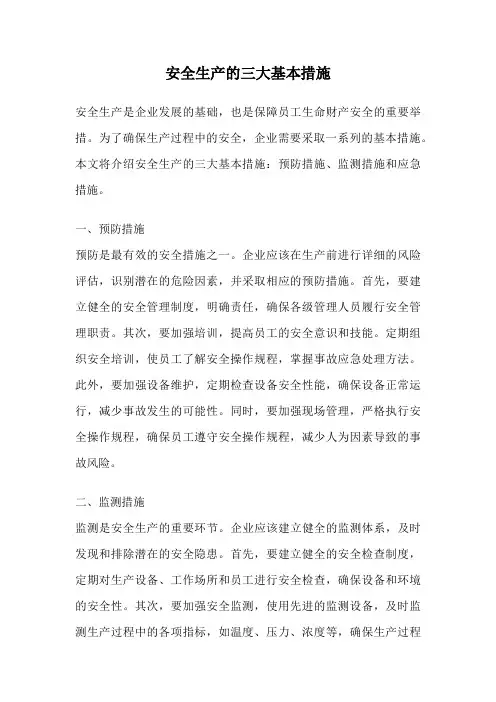 安全生产的三大基本措施

安全生产是企业发展的基础，也是保障员工生命财产安全的重要举措。为了确保生产过程中的安全，企业需要采取一系列的基本措施。本文将介绍安全生产的三大基本措施：预防措施、监测措施和应急措施。

一、预防措施
预防是最有效的安全措施之一。企业应该在生产前进行详细的风险评估，识别潜在的危险因素，并采取相应的预防措施。首先，要建立健全的安全管理制度，明确责任，确保各级管理人员履行安全管理职责。其次，要加强培训，提高员工的安全意识和技能。定期组织安全培训，使员工了解安全操作规程，掌握事故应急处理方法。此外，要加强设备维护，定期检查设备安全性能，确保设备正常运行，减少事故发生的可能性。同时，要加强现场管理，严格执行安全操作规程，确保员工遵守安全操作规程，减少人为因素导致的事故风险。

二、监测措施
监测是安全生产的重要环节。企业应该建立健全的监测体系，及时发现和排除潜在的安全隐患。首先，要建立健全的安全检查制度，定期对生产设备、工作场所和员工进行安全检查，确保设备和环境的安全性。其次，要加强安全监测，使用先进的监测设备，及时监测生产过程中的各项指标，如温度、压力、浓度等，确保生产过程